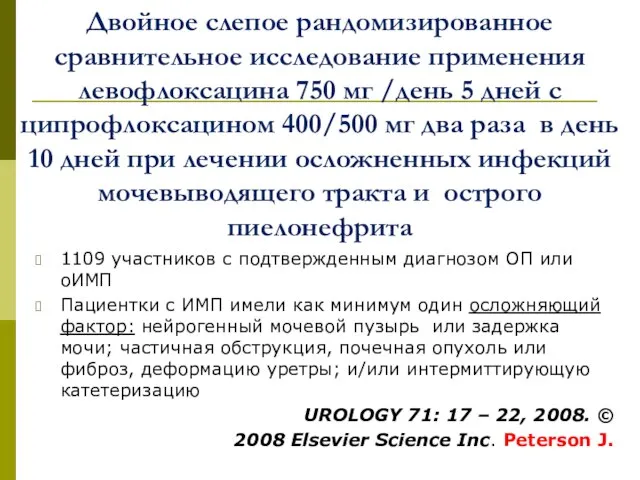 Двойное слепое рандомизированное сравнительное исследование применения левофлоксацина 750 мг /день 5 дней с ципрофлоксацином 400/500 мг два раза в день 10 дней при лечении осложненных инфекций мочевыводящего тракта и острого пиелонефрита

1109 участников с подтвержденным диагнозом ОП или оИМП

Пациентки с ИМП имели как минимум один осложняющий фактор: нейрогенный мочевой пузырь или задержка мочи; частичная обструкция, почечная опухоль или фиброз, деформацию уретры; и/или интермиттирующую катетеризацию

UROLOGY 71: 17 – 22, 2008. © 2008 Elsevier Science Inc. Peterson J.